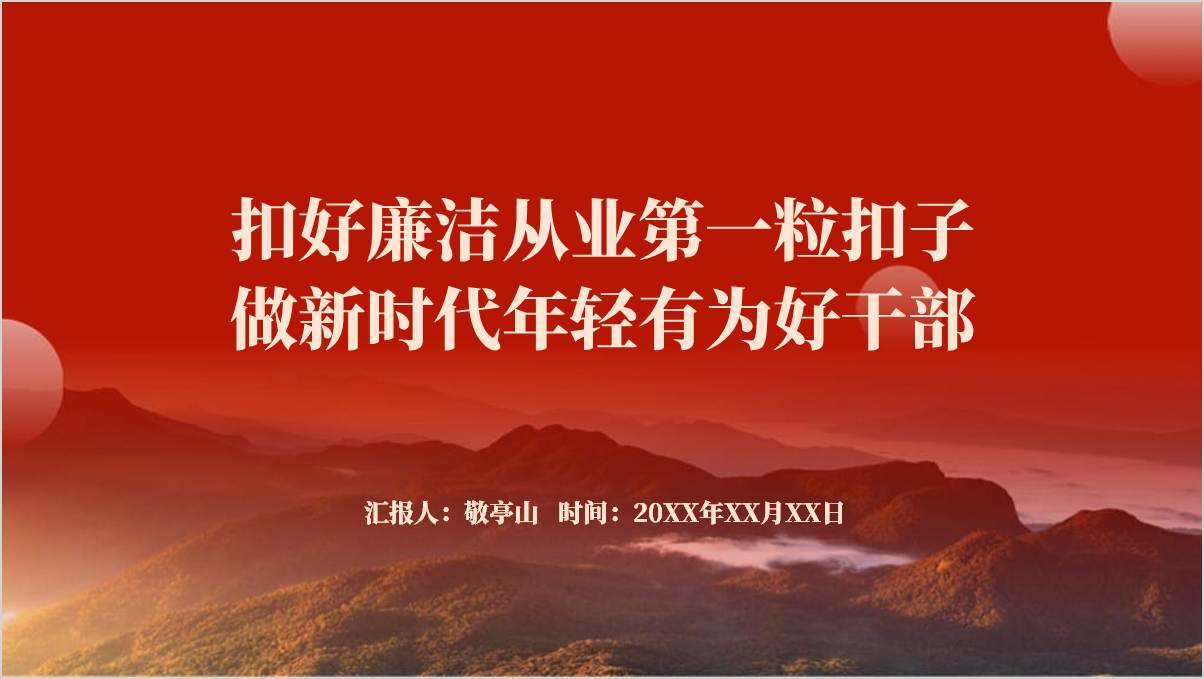 扣好廉洁从业第一粒扣子
做新时代年轻有为好干部

汇报人：敬亭山 时间：20XX年XX月XX日